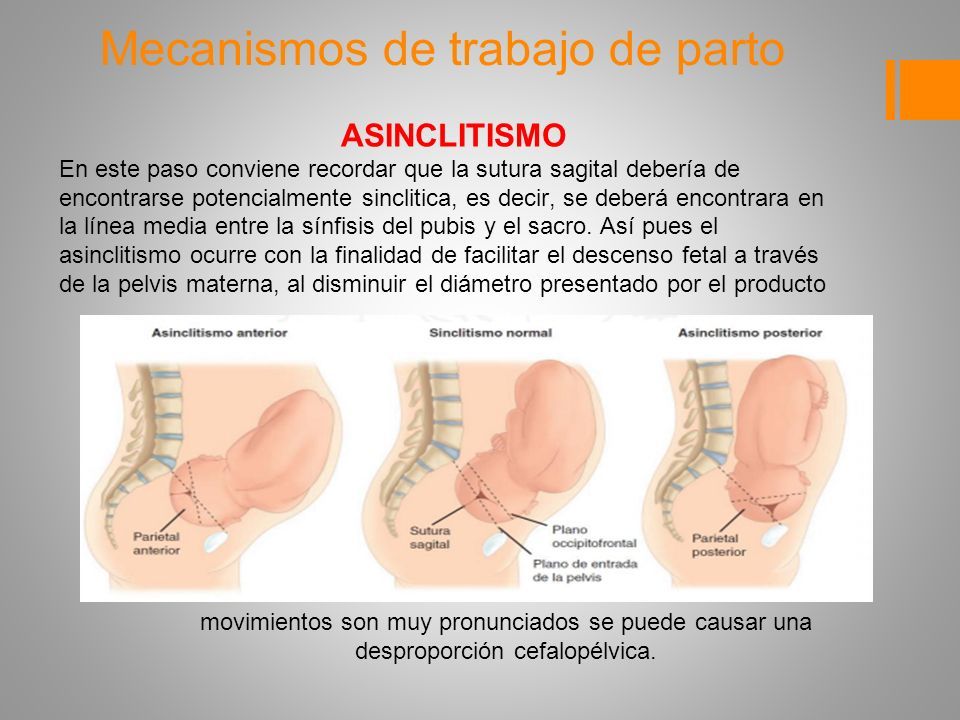 Mecanismos de trabajo de parto

ASINCLITISMO

En este paso conviene recordar que la sutura sagital debería de encontrarse potencialmente sinclitica, es decir, se deberá encontrara en la línea media entre la sínfisis del pubis y el sacro. Así pues el asinclitismo ocurre con la finalidad de facilitar el descenso fetal a través de la pelvis materna, al disminuir el diámetro presentado por el producto

Asinclitismo anterior

Parietal anterior

Sinclitismo normal

Sutura sagital

Plano occipitofrontal

Plano de entrada de la pelvis

Asinclitismo posterior

Parietal posterior

movimientos son muy pronunciados se puede causar una desproporción cefalopélvica.